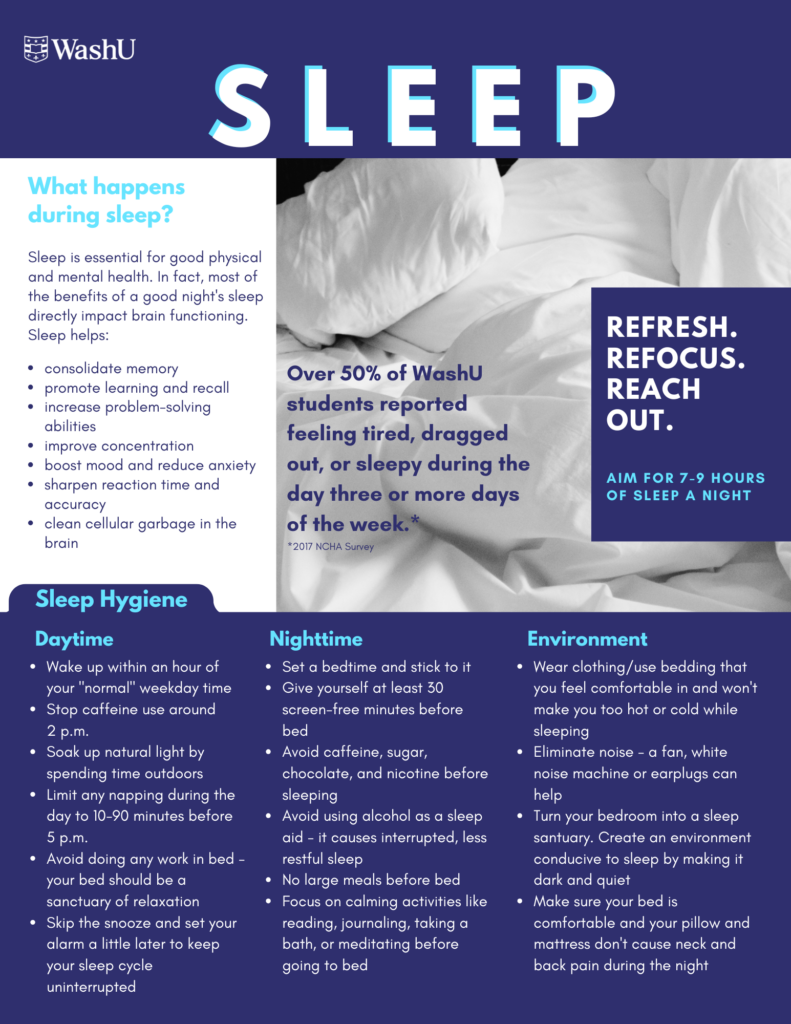 WashU

SLEEP

What happens during sleep?

Sleep is essential for good physical and mental health. In fact, most of the benefits of a good night's sleep directly impact brain functioning. Sleep helps:

- consolidate memory
- promote learning and recall
- increase problem-solving abilities
- improve concentration
- boost mood and reduce anxiety
- sharpen reaction time and accuracy
- clean cellular garbage in the brain

Over 50% of WashU students reported feeling tired, dragged out, or sleepy during the day three or more days of the week.*

*2017 NCHA Survey

REFRESH. REFOCUS. REACH OUT.

AIM FOR 7-9 HOURS OF SLEEP A NIGHT

Sleep Hygiene

Daytime

- Wake up within an hour of your "normal" weekday time
- Stop caffeine use around 2 p.m.
- Soak up natural light by spending time outdoors
- Limit any napping during the day to 10-90 minutes before 5 p.m.
- Avoid doing any work in bed - your bed should be a sanctuary of relaxation
- Skip the snooze and set your alarm a little later to keep your sleep cycle uninterrupted

Nighttime

- Set a bedtime and stick to it
- Give yourself at least 30 screen-free minutes before bed
- Avoid caffeine, sugar, chocolate, and nicotine before sleeping
- Avoid using alcohol as a sleep aid - it causes interrupted, less restful sleep
- No large meals before bed
- Focus on calming activities like reading, journaling, taking a bath, or meditating before going to bed

Environment

- Wear clothing/use bedding that you feel comfortable in and won't make you too hot or cold while sleeping
- Eliminate noise - a fan, white noise machine or earplugs can help
- Turn your bedroom into a sleep santuary. Create an environment conducive to sleep by making it dark and quiet
- Make sure your bed is comfortable and your pillow and mattress don't cause neck and back pain during the night